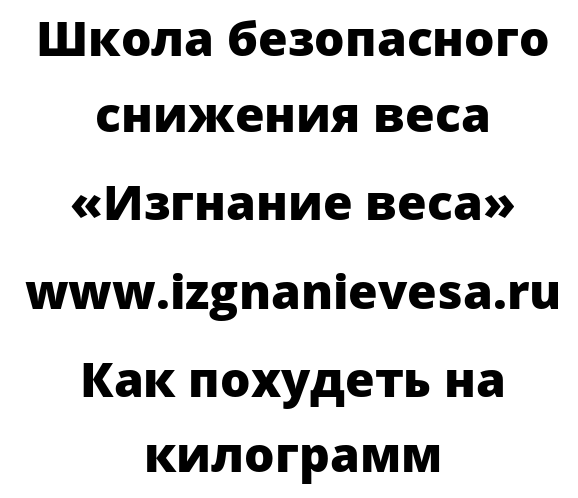 Школа безопасного снижения веса «Изгнание веса» www.izgnanievesa.ru Как похудеть на килограмм